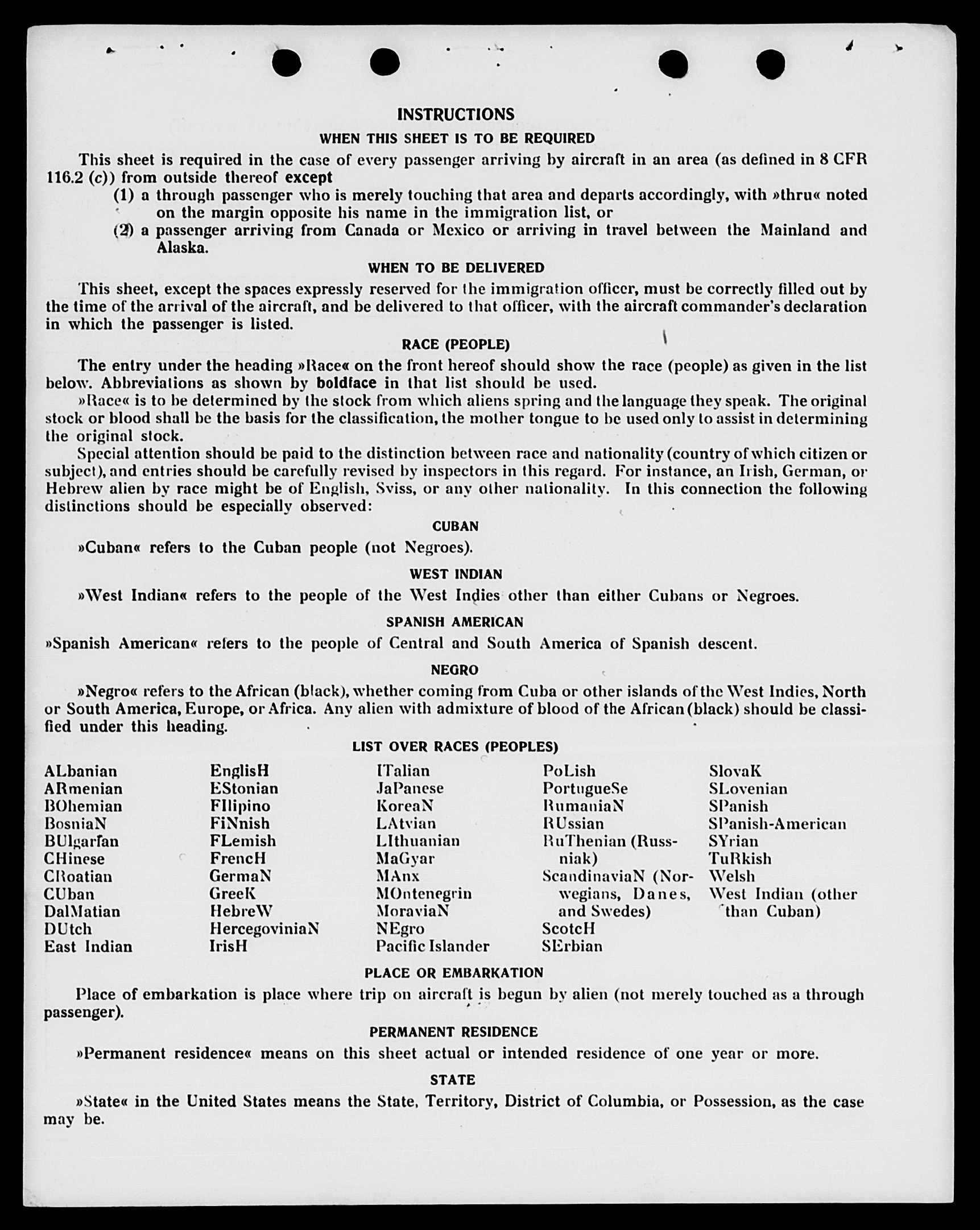 INSTRUCTIONS

WHEN THIS SHEET IS TO BE REQUIRED

This sheet is required in the case of every passenger arriving by aircraft in an area (as defined in 8 CFR 116.2 (c)) from outside thereof except

(1) a through passenger who is merely touching that area and departs accordingly, with »thru« noted on the margin opposite his name in the immigration list, or

(2) a passenger arriving from Canada or Mexico or arriving in travel between the Mainland and Alaska.

WHEN TO BE DELIVERED

This sheet, except the spaces expressly reserved for the immigration officer, must be correctly filled out by the time of the arrival of the aircraft, and be delivered to that officer, with the aircraft commander's declaration in which the passenger is listed.

RACE (PEOPLE)

The entry under the heading »Race« on the front hereof should show the race (people) as given in the list below. Abbreviations as shown by boldface in that list should be used.

»Race« is to be determined by the stock from which aliens spring and the language they speak. The original stock or blood shall be the basis for the classification, the mother tongue to be used only to assist in determining the original stock.

Special attention should be paid to the distinction between race and nationality (country of which citizen or subject), and entries should be carefully revised by inspectors in this regard. For instance, an Irish, German, or Hebrew alien by race might be of English, Sviss, or any other nationality. In this connection the following distinctions should be especially observed:

CUBAN

»Cuban« refers to the Cuban people (not Negroes).

WEST INDIAN

»West Indian« refers to the people of the West Indies other than either Cubans or Negroes.

SPANISH AMERICAN

»Spanish American« refers to the people of Central and South America of Spanish descent.

NEGRO

»Negro« refers to the African (black), whether coming from Cuba or other islands of the West Indies, North or South America, Europe, or Africa. Any alien with admixture of blood of the African (black) should be classified under this heading.

LIST OVER RACES (PEOPLES)

ALbanian
ARmenian
BOhemian
BosniaN
BUlgarfan
CHinese
CRoatian
CUban
DalMatian
DUtch
East Indian

EnglisH
EStonian
FIlipino
FiNnish
FLemish
FrencH
GermaN
GreeK
HebreW
HercegoviniaN
IrisH

ITalian
JaPanese
KoreaN
LAtvian
LIthuanian
MaGyar
MAnx
MOntenegrin
MoraviaN
NEgro
Pacific Islander

PoLish
PortugueSe
RumaniaN
RUssian
RuThenian (Russniak)
ScandinaviaN (Norwegians, Danes, and Swedes)
ScotcH
SErbian

SlovaK
SLovenian
SPanish
SPanish-American
SYrian
TuRkish
Welsh
West Indian (other than Cuban)

PLACE OR EMBARKATION

Place of embarkation is place where trip on aircraft is begun by alien (not merely touched as a through passenger).

PERMANENT RESIDENCE

»Permanent residence« means on this sheet actual or intended residence of one year or more.

STATE

»State« in the United States means the State, Territory, District of Columbia, or Possession, as the case may be.